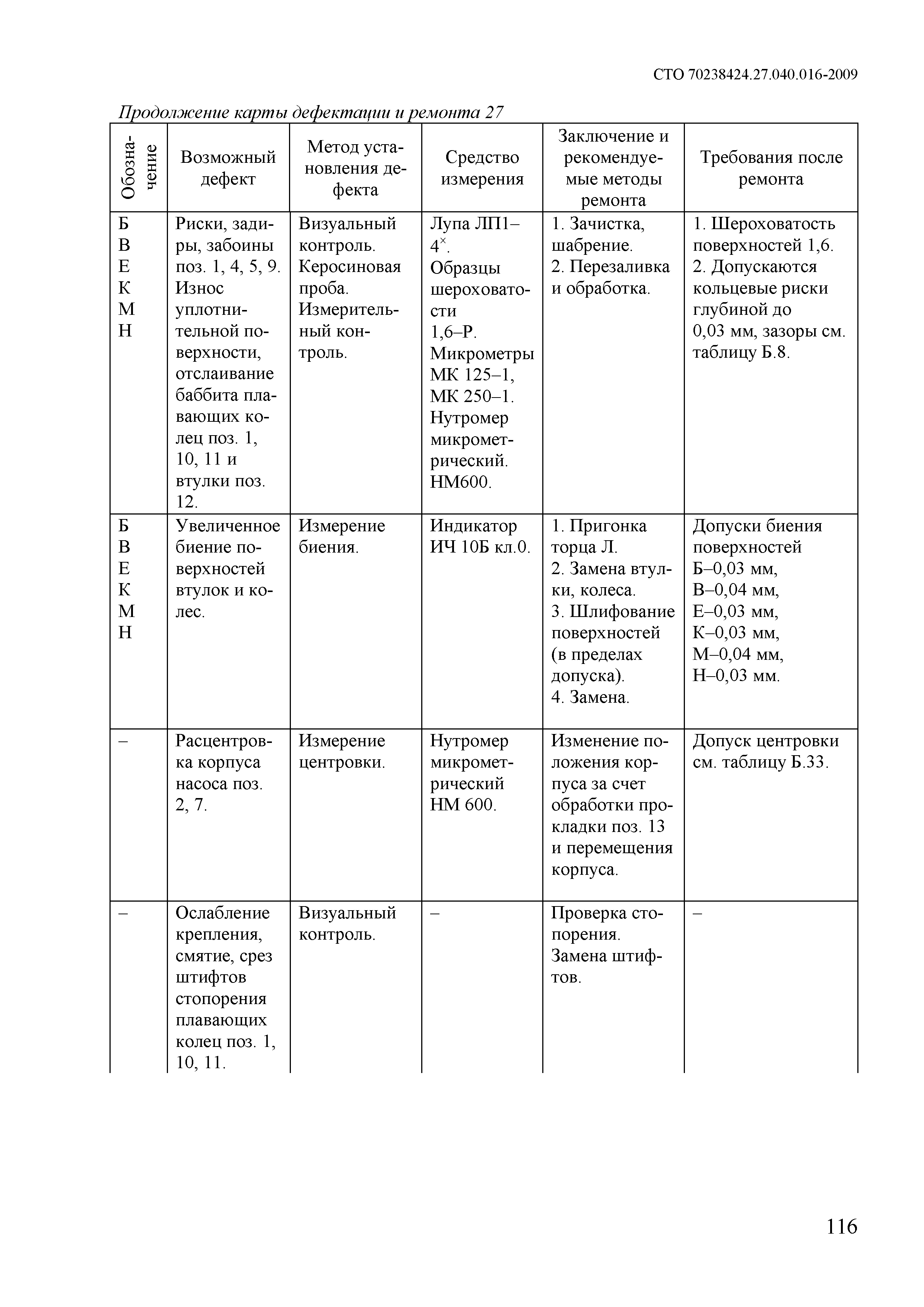 СТО 70238424.27.040.016-2009

Продолжение карты дефектации и ремонта 27

| Обозначение | Возможный дефект | Метод установления дефекта | Средство измерения | Заключение и рекомендуемые методы ремонта | Требования после ремонта |
|---|---|---|---|---|---|
| Б В Е К М Н | Риски, задиры, забоины поз. 1, 4, 5, 9. Износ уплотнительной поверхности, отслаивание баббита плавающих колец поз. 1, 10, 11 и втулки поз. 12. | Визуальный контроль. Керосиновая проба. Измерительный контроль. | Лупа ЛП1–$4^{\times}$. Образцы шероховатости 1,6–Р. Микрометры МК 125–1, МК 250–1. Нутромер микрометрический. НМ600. | 1. Зачистка, шабрение. 2. Перезаливка и обработка. | 1. Шероховатость поверхностей 1,6. 2. Допускаются кольцевые риски глубиной до 0,03 мм, зазоры см. таблицу Б.8. |
| Б В Е К М Н | Увеличенное биение поверхностей втулок и колес. | Измерение биения. | Индикатор ИЧ 10Б кл.0. | 1. Пригонка торца Л. 2. Замена втулки, колеса. 3. Шлифование поверхностей (в пределах допуска). 4. Замена. | Допуски биения поверхностей Б–0,03 мм, В–0,04 мм, Е–0,03 мм, К–0,03 мм, М–0,04 мм, Н–0,03 мм. |
| – | Расцентровка корпуса насоса поз. 2, 7. | Измерение центровки. | Нутромер микрометрический НМ 600. | Изменение положения корпуса за счет обработки прокладки поз. 13 и перемещения корпуса. | Допуск центровки см. таблицу Б.33. |
| – | Ослабление крепления, смятие, срез штифтов стопорения плавающих колец поз. 1, 10, 11. | Визуальный контроль. | – | Проверка стопорения. Замена штифтов. | – |

116